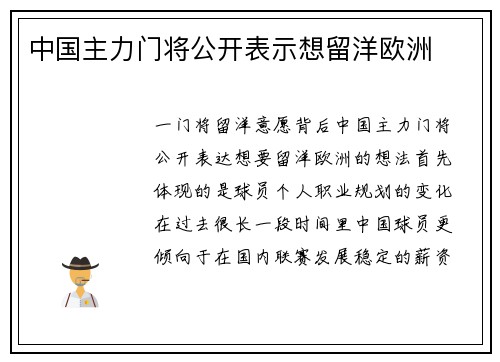 中国主力门将公开表示想留洋欧洲

一门将留洋意愿背后中国主力门将公开表达想要留洋欧洲的想法首先体现的是球员个人职业规划的变化在过去很长一段时间里中国球员更倾向于在国内联赛发展稳定的薪资